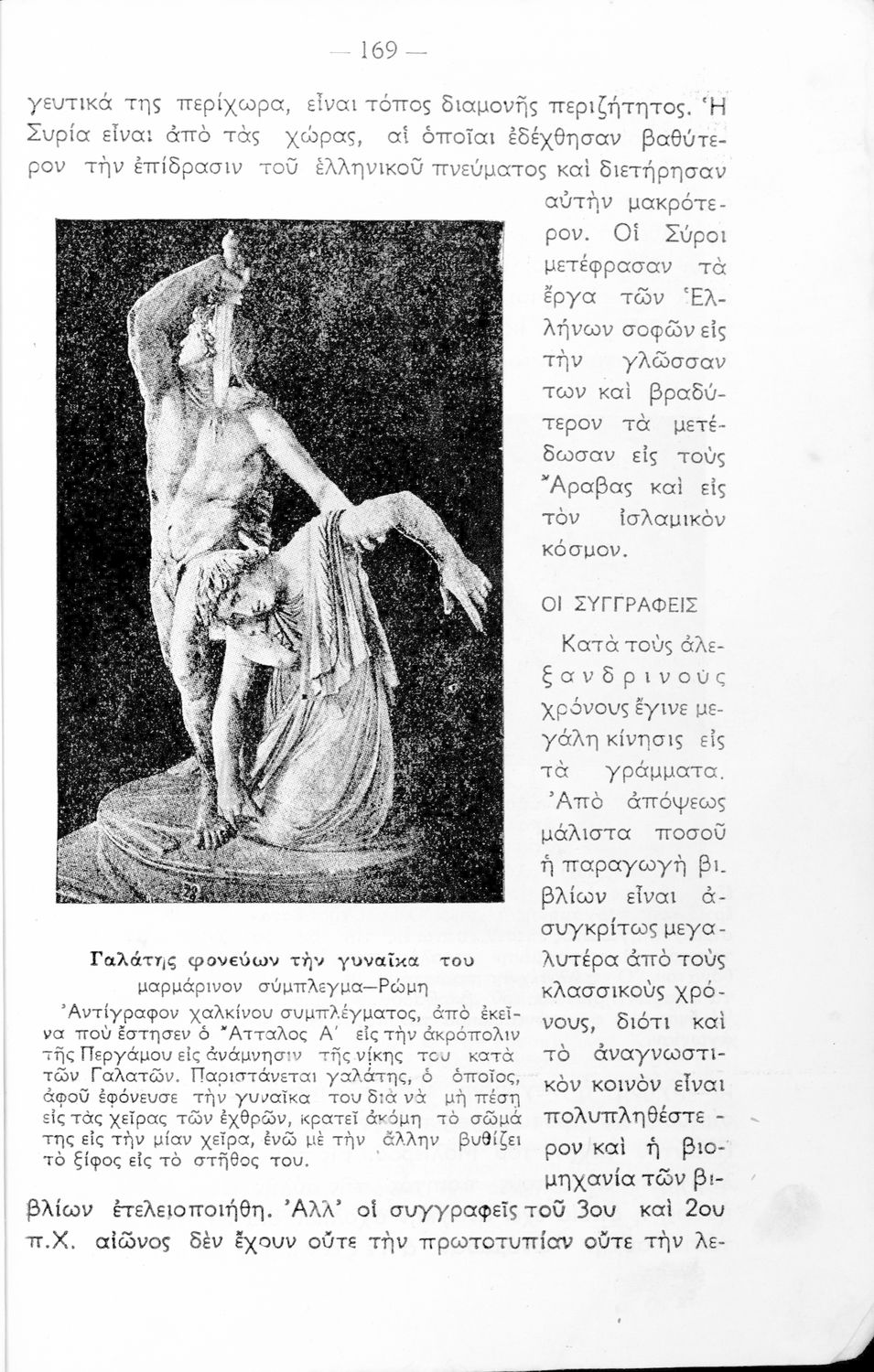 — 169 —

γευτικά της περίχωρα, εἶναι τόπος διαμονῆς περιζήτητος. Ἡ Συρία εἶναι ἀπὸ τὰς χώρας, αἱ ὁποῖαι ἐδέχθησαν βαθύτερον τὴν ἐπίδρασιν τοῦ ἑλληνικοῦ πνεύματος καὶ διετήρησαν αὐτὴν μακρότερον. Οἱ Σύροι μετέφρασαν τὰ ἔργα τῶν Ἑλλήνων σοφῶν εἰς τὴν γλῶσσαν των καὶ βραδύτερον τὰ μετέδωσαν εἰς τοὺς Ἄραβας καὶ εἰς τὸν ἰσλαμικὸν κόσμον.

ΟΙ ΣΥΓΓΡΑΦΕΙΣ

Κατὰ τοὺς ἀλεξανδρινοὺς χρόνους ἔγινε μεγάλη κίνησις εἰς τὰ γράμματα. Ἀπὸ ἀπόψεως μάλιστα ποσοῦ ἡ παραγωγὴ βιβλίων εἶναι ἀσυγκρίτως μεγαλυτέρα ἀπὸ τοὺς κλασσικοὺς χρόνους, διότι καὶ τὸ ἀναγνωστικὸν κοινὸν εἶναι πολυπληθέστερον καὶ ἡ βιομηχανία τῶν βιβλίων ἐτελειοποιήθη. Ἀλλ' οἱ συγγραφεῖς τοῦ 3ου καὶ 2ου π.Χ. αἰῶνος δὲν ἔχουν οὔτε τὴν πρωτοτυπίαν οὔτε τὴν λε-

Γαλάτης φονεύων τὴν γυναῖκα του
μαρμάρινον σύμπλεγμα—Ρώμη
Ἀντίγραφον χαλκίνου συμπλέγματος, ἀπὸ ἐκεῖνα ποὺ ἔστησεν ὁ Ἄτταλος Α' εἰς τὴν ἀκρόπολιν τῆς Περγάμου εἰς ἀνάμνησιν τῆς νίκης του κατὰ τῶν Γαλατῶν. Παριστάνεται γαλάτης, ὁ ὁποῖος, ἀφοῦ ἐφόνευσε τὴν γυναῖκα του διὰ νὰ μὴ πέσῃ εἰς τὰς χεῖρας τῶν ἐχθρῶν, κρατεῖ ἀκόμη τὸ σῶμά της εἰς τὴν μίαν χεῖρα, ἐνῶ μὲ τὴν ἄλλην βυθίζει τὸ ξίφος εἰς τὸ στῆθος του.